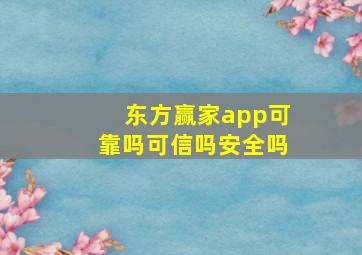 东方赢家app可靠吗可信吗安全吗